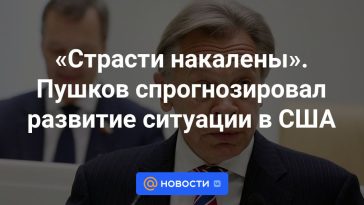 «Страсти накалены». Пушков спрогнозировал развитие ситуации в США

@ НОВОСТИ